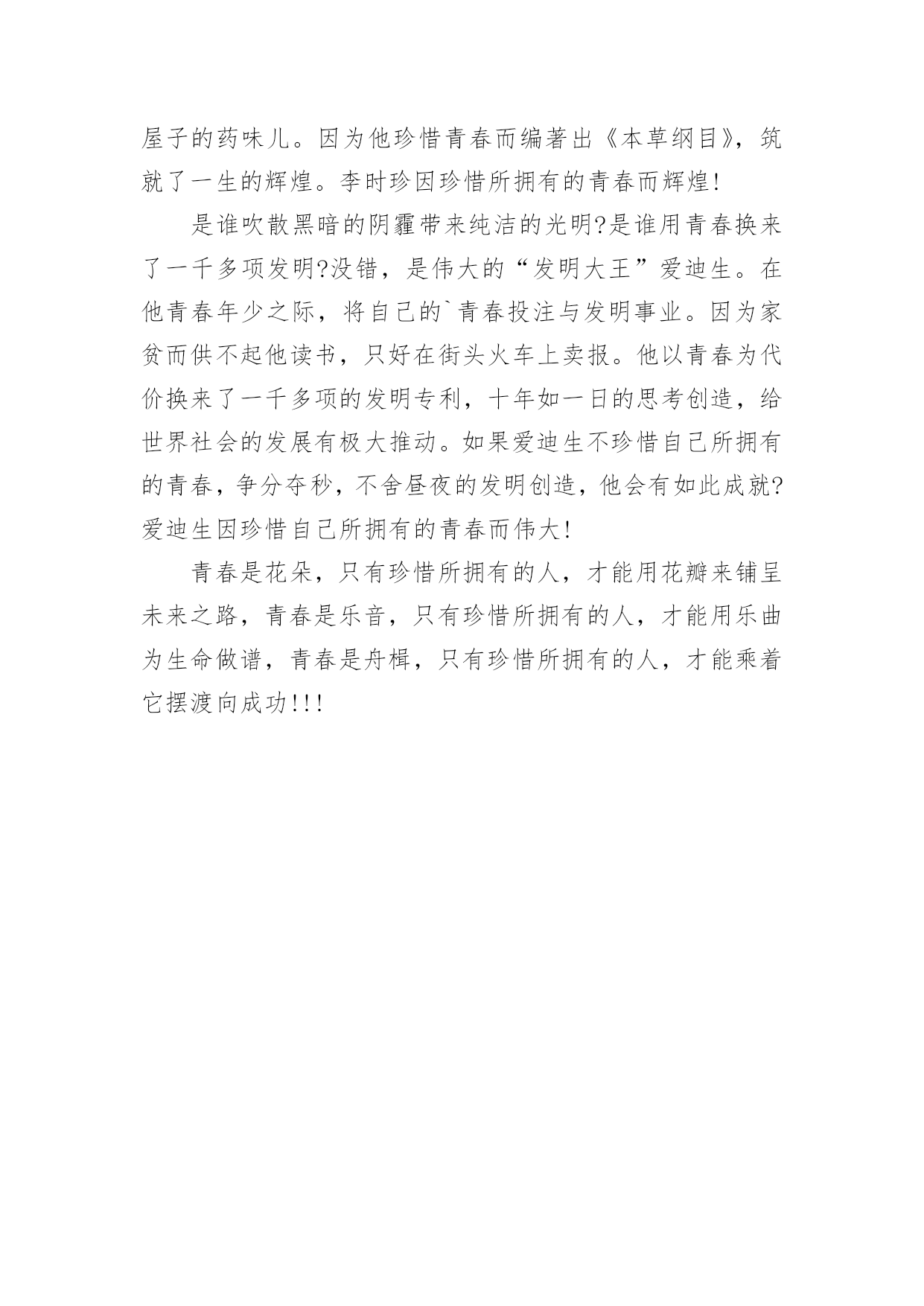 屋子的药味儿。因为他珍惜青春而编著出《本草纲目》，筑就了一生的辉煌。李时珍因珍惜所拥有的青春而辉煌!

是谁吹散黑暗的阴霾带来纯洁的光明?是谁用青春换来了一千多项发明?没错，是伟大的“发明大王”爱迪生。在他青春年少之际，将自己的`青春投注与发明事业。因为家贫而供不起他读书，只好在街头火车上卖报。他以青春为代价换来了一千多项的发明专利，十年如一日的思考创造，给世界社会的发展有极大推动。如果爱迪生不珍惜自己所拥有的青春，争分夺秒，不舍昼夜的发明创造，他会有如此成就?爱迪生因珍惜自己所拥有的青春而伟大!

青春是花朵，只有珍惜所拥有的人，才能用花瓣来铺呈未来之路，青春是乐音，只有珍惜所拥有的人，才能用乐曲为生命做谱，青春是舟楫，只有珍惜所拥有的人，才能乘着它摆渡向成功!!!